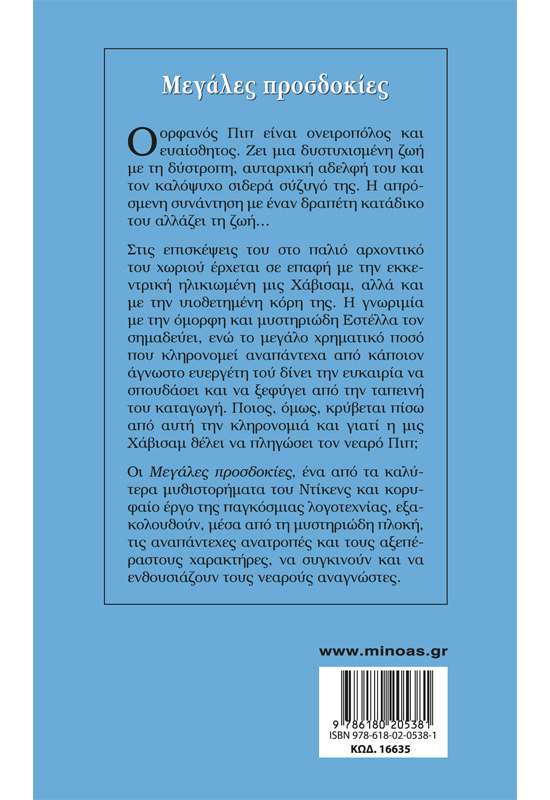 Μεγάλες προσδοκίες

Ο ορφανός Πιπ είναι ονειροπόλος και ευαίσθητος. Ζει μια δυστυχισμένη ζωή με τη δύστροπη, αυταρχική αδελφή του και τον καλόψυχο σιδερά σύζυγό της. Η απρόσμενη συνάντηση με έναν δραπέτη κατάδικο του αλλάζει τη ζωή…

Στις επισκέψεις του στο παλιό αρχοντικό του χωριού έρχεται σε επαφή με την εκκεντρική ηλικιωμένη μις Χάβισαμ, αλλά και με την υιοθετημένη κόρη της. Η γνωριμία με την όμορφη και μυστηριώδη Εστέλλα τον σημαδεύει, ενώ το μεγάλο χρηματικό ποσό που κληρονομεί αναπάντεχα από κάποιον άγνωστο ευεργέτη τού δίνει την ευκαιρία να σπουδάσει και να ξεφύγει από την ταπεινή του καταγωγή. Ποιος, όμως, κρύβεται πίσω από αυτή την κληρονομιά και γιατί η μις Χάβισαμ θέλει να πληγώσει τον νεαρό Πιπ;

Οι Μεγάλες προσδοκίες, ένα από τα καλύτερα μυθιστορήματα του Ντίκενς και κορυφαίο έργο της παγκόσμιας λογοτεχνίας, εξακολουθούν, μέσα από τη μυστηριώδη πλοκή, τις αναπάντεχες ανατροπές και τους αξεπέραστους χαρακτήρες, να συγκινούν και να ενθουσιάζουν τους νεαρούς αναγνώστες.

www.minoas.gr

9 786180 205381
ISBN 978-618-02-0538-1
ΚΩΔ. 16635